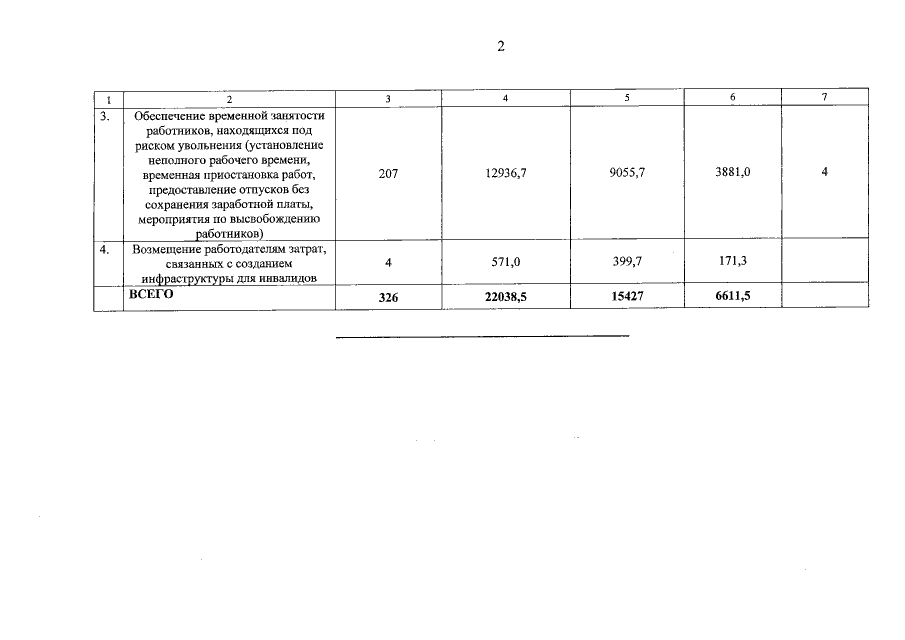 2

| 1 | 2 | 3 | 4 | 5 | 6 | 7 |
|---|---|---|---|---|---|---|
| 3. | Обеспечение временной занятости работников, находящихся под риском увольнения (установление неполного рабочего времени, временная приостановка работ, предоставление отпусков без сохранения заработной платы, мероприятия по высвобождению работников) | 207 | 12936,7 | 9055,7 | 3881,0 | 4 |
| 4. | Возмещение работодателям затрат, связанных с созданием инфраструктуры для инвалидов | 4 | 571,0 | 399,7 | 171,3 | |
| | **ВСЕГО** | **326** | **22038,5** | **15427** | **6611,5** | |